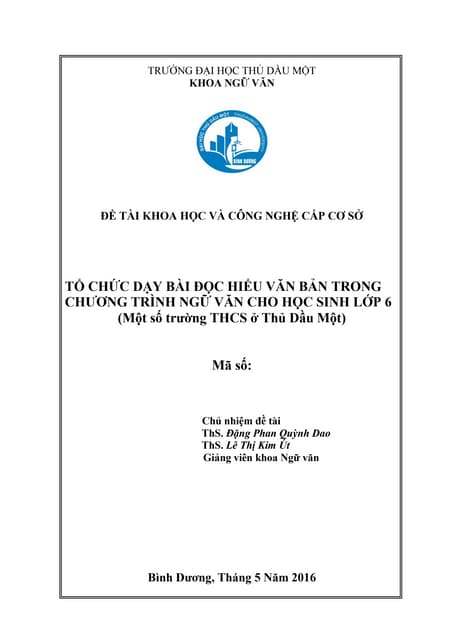 TRƯỜNG ĐẠI HỌC THỦ DẦU MỘT
KHOA NGỮ VĂN

ĐỀ TÀI KHOA HỌC VÀ CÔNG NGHỆ CẤP CƠ SỞ

TỔ CHỨC DẠY BÀI ĐỌC HIỂU VĂN BẢN TRONG CHƯƠNG TRÌNH NGỮ VĂN CHO HỌC SINH LỚP 6
(Một số trường THCS ở Thủ Dầu Một)

Mã số:

Chủ nhiệm đề tài
ThS. Đặng Phan Quỳnh Dao
ThS. Lê Thị Kim Út
Giảng viên khoa Ngữ văn

Bình Dương, Tháng 5 Năm 2016